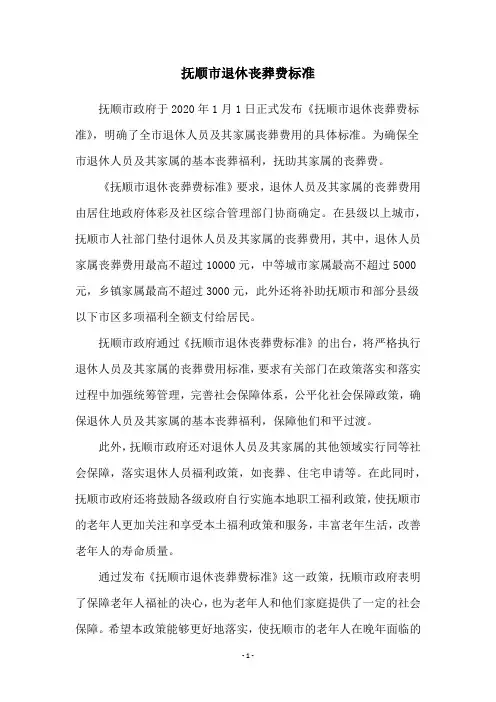 抚顺市退休丧葬费标准

抚顺市政府于 2020 年 1 月 1 日正式发布《抚顺市退休丧葬费标准》，明确了全市退休人员及其家属丧葬费用的具体标准。为确保全市退休人员及其家属的基本丧葬福利，抚助其家属的丧葬费。

《抚顺市退休丧葬费标准》要求，退休人员及其家属的丧葬费用由居住地政府体彩及社区综合管理部门协商确定。在县级以上城市，抚顺市人社部门垫付退休人员及其家属的丧葬费用，其中，退休人员家属丧葬费用最高不超过 10000 元，中等城市家属最高不超过 5000 元，乡镇家属最高不超过 3000 元，此外还将补助抚顺市和部分县级以下市区多项福利全额支付给居民。

抚顺市政府通过《抚顺市退休丧葬费标准》的出台，将严格执行退休人员及其家属的丧葬费用标准，要求有关部门在政策落实和落实过程中加强统筹管理，完善社会保障体系，公平化社会保障政策，确保退休人员及其家属的基本丧葬福利，保障他们和平过渡。

此外，抚顺市政府还对退休人员及其家属的其他领域实行同等社会保障，落实退休人员福利政策，如丧葬、住宅申请等。在此同时，抚顺市政府还将鼓励各级政府自行实施本地职工福利政策，使抚顺市的老年人更加关注和享受本土福利政策和服务，丰富老年生活，改善老年人的寿命质量。

通过发布《抚顺市退休丧葬费标准》这一政策，抚顺市政府表明了保障老年人福祉的决心，也为老年人和他们家庭提供了一定的社会保障。希望本政策能够更好地落实，使抚顺市的老年人在晚年面临的

- 1 -